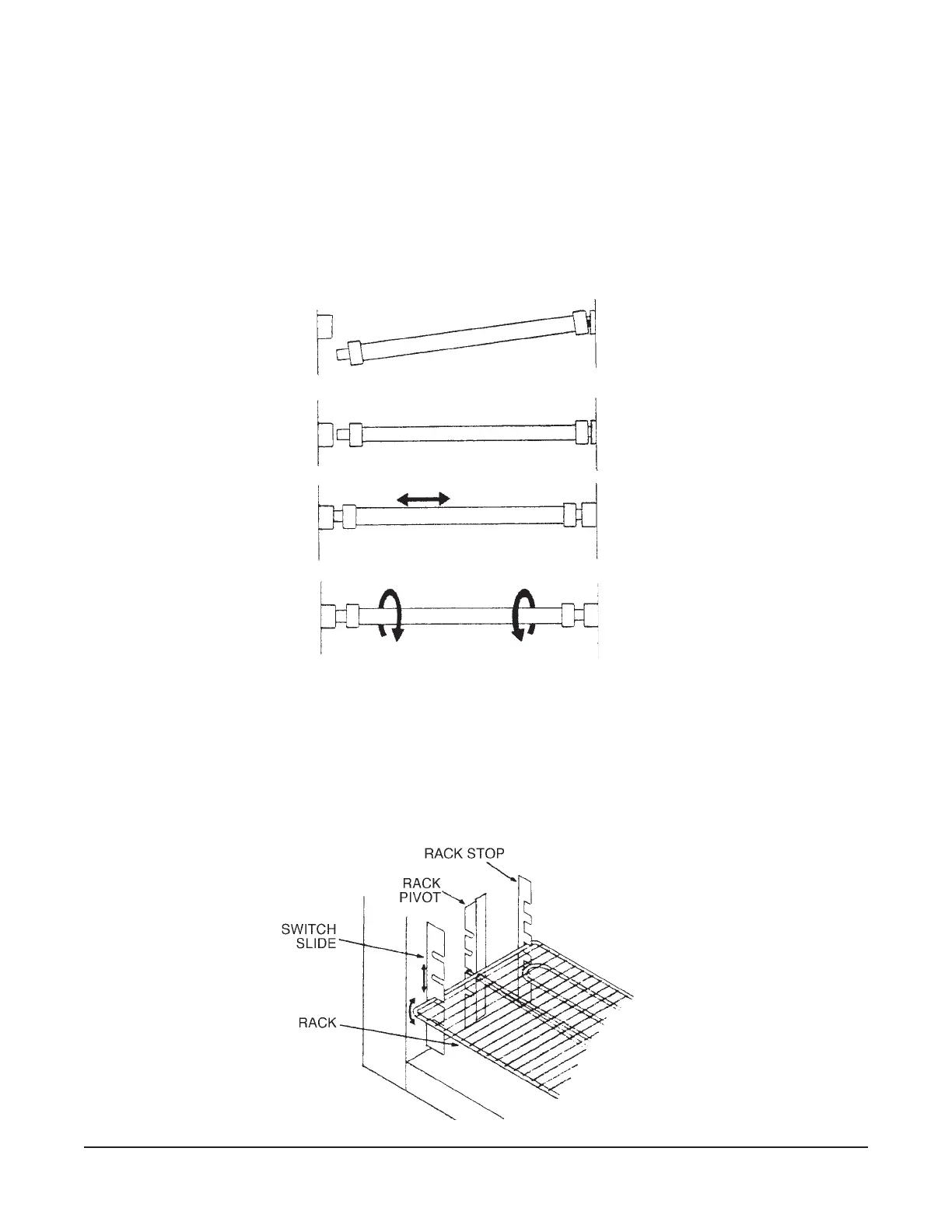 RACK STOP

RACK PIVOT

SWITCH SLIDE

RACK